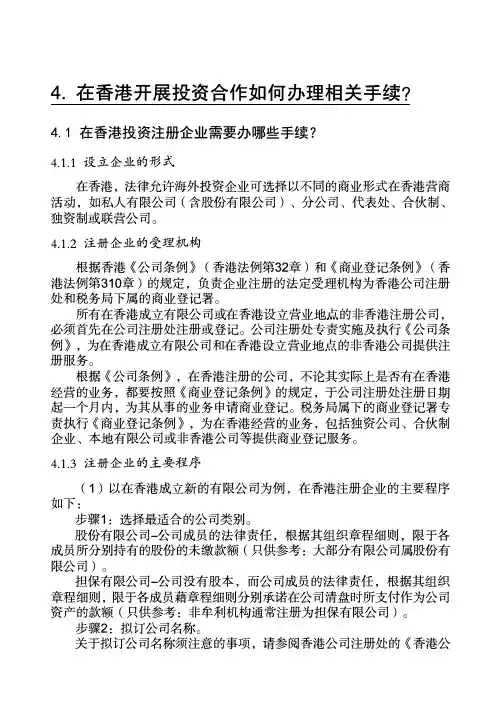 4. 在香港开展投资合作如何办理相关手续?

4.1 在香港投资注册企业需要办哪些手续?

4.1.1 设立企业的形式

在香港，法律允许海外投资企业可选择以不同的商业形式在香港营商活动，如私人有限公司（含股份有限公司）、分公司、代表处、合伙制、独资制或联营公司。

4.1.2 注册企业的受理机构

根据香港《公司条例》（香港法例第32章）和《商业登记条例》（香港法例第310章）的规定，负责企业注册的法定受理机构为香港公司注册处和税务局下属的商业登记署。

所有在香港成立有限公司或在香港设立营业地点的非香港注册公司，必须首先在公司注册处注册或登记。公司注册处专责实施及执行《公司条例》，为在香港成立有限公司和在香港设立营业地点的非香港公司提供注册服务。

根据《公司条例》，在香港注册的公司，不论其实际上是否有在香港经营的业务，都要按照《商业登记条例》的规定，于公司注册处注册日期起一个月内，为其从事的业务申请商业登记。税务局属下的商业登记署专责执行《商业登记条例》，为在香港经营的业务，包括独资公司、合伙制企业、本地有限公司或非香港公司等提供商业登记服务。

4.1.3 注册企业的主要程序

（1）以在香港成立新的有限公司为例，在香港注册企业的主要程序如下：

步骤1：选择最适合的公司类别。

股份有限公司–公司成员的法律责任，根据其组织章程细则，限于各成员所分别持有的股份的未缴款额（只供参考：大部分有限公司属股份有限公司）。

担保有限公司–公司没有股本，而公司成员的法律责任，根据其组织章程细则，限于各成员藉章程细则分别承诺在公司清盘时所支付作为公司资产的款额（只供参考：非牟利机构通常注册为担保有限公司）。

步骤2：拟订公司名称。

关于拟订公司名称须注意的事项，请参阅香港公司注册处的《香港公